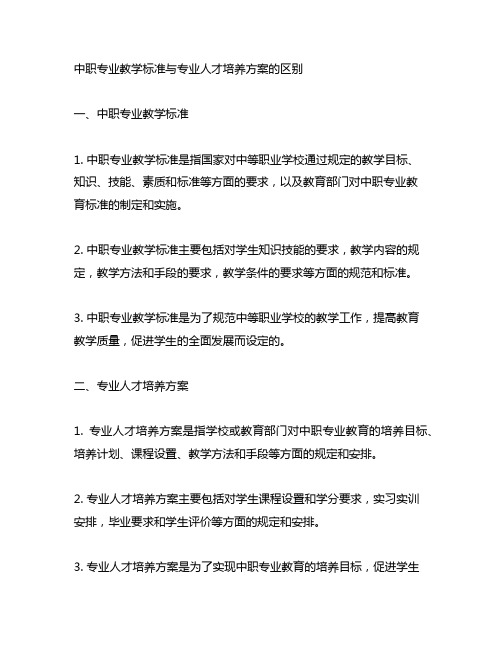 中职专业教学标准与专业人才培养方案的区别

一、中职专业教学标准

1. 中职专业教学标准是指国家对中等职业学校通过规定的教学目标、知识、技能、素质和标准等方面的要求，以及教育部门对中职专业教育标准的制定和实施。

2. 中职专业教学标准主要包括对学生知识技能的要求，教学内容的规定，教学方法和手段的要求，教学条件的要求等方面的规范和标准。

3. 中职专业教学标准是为了规范中等职业学校的教学工作，提高教育教学质量，促进学生的全面发展而设定的。

二、专业人才培养方案

1. 专业人才培养方案是指学校或教育部门对中职专业教育的培养目标、培养计划、课程设置、教学方法和手段等方面的规定和安排。

2. 专业人才培养方案主要包括对学生课程设置和学分要求，实习实训安排，毕业要求和学生评价等方面的规定和安排。

3. 专业人才培养方案是为了实现中职专业教育的培养目标，促进学生